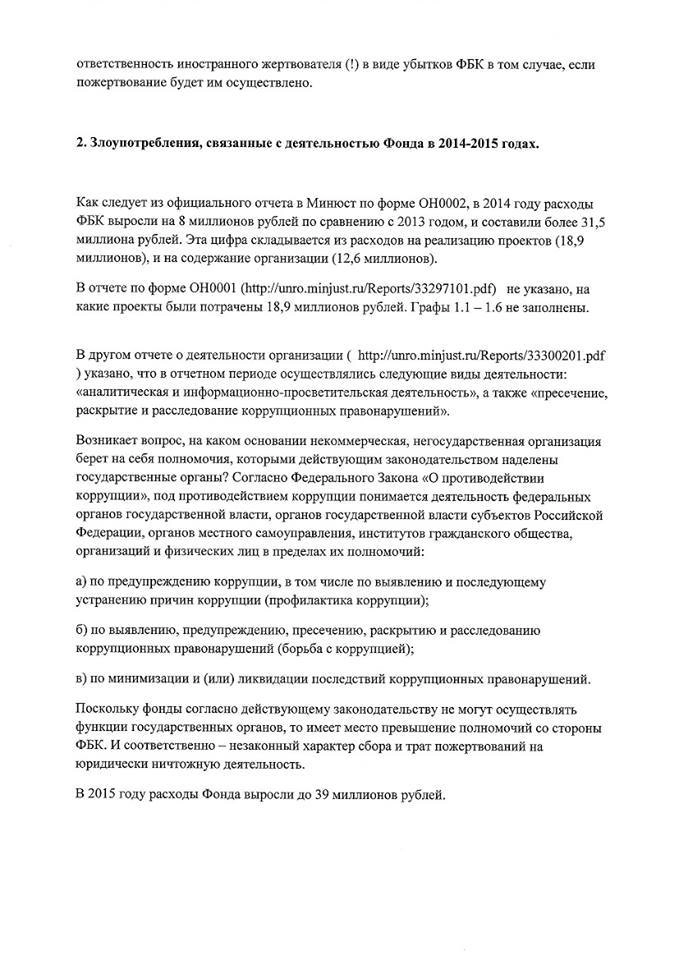 ответственность иностранного жертвователя (!) в виде убытков ФБК в том случае, если пожертвование будет им осуществлено.

2. Злоупотребления, связанные с деятельностью Фонда в 2014-2015 годах.

Как следует из официального отчета в Минюст по форме ОН0002, в 2014 году расходы ФБК выросли на 8 миллионов рублей по сравнению с 2013 годом, и составили более 31,5 миллиона рублей. Эта цифра складывается из расходов на реализацию проектов (18,9 миллионов), и на содержание организации (12,6 миллионов).

В отчете по форме ОН0001 (http://unro.minjust.ru/Reports/33297101.pdf) не указано, на какие проекты были потрачены 18,9 миллионов рублей. Графы 1.1 – 1.6 не заполнены.

В другом отчете о деятельности организации ( http://unro.minjust.ru/Reports/33300201.pdf ) указано, что в отчетном периоде осуществлялись следующие виды деятельности: «аналитическая и информационно-просветительская деятельность», а также «пресечение, раскрытие и расследование коррупционных правонарушений».

Возникает вопрос, на каком основании некоммерческая, негосударственная организация берет на себя полномочия, которыми действующим законодательством наделены государственные органы? Согласно Федерального Закона «О противодействии коррупции», под противодействием коррупции понимается деятельность федеральных органов государственной власти, органов государственной власти субъектов Российской Федерации, органов местного самоуправления, институтов гражданского общества, организаций и физических лиц в пределах их полномочий:

а) по предупреждению коррупции, в том числе по выявлению и последующему устранению причин коррупции (профилактика коррупции);

б) по выявлению, предупреждению, пресечению, раскрытию и расследованию коррупционных правонарушений (борьба с коррупцией);

в) по минимизации и (или) ликвидации последствий коррупционных правонарушений.

Поскольку фонды согласно действующему законодательству не могут осуществлять функции государственных органов, то имеет место превышение полномочий со стороны ФБК. И соответственно – незаконный характер сбора и трат пожертвований на юридически ничтожную деятельность.

В 2015 году расходы Фонда выросли до 39 миллионов рублей.